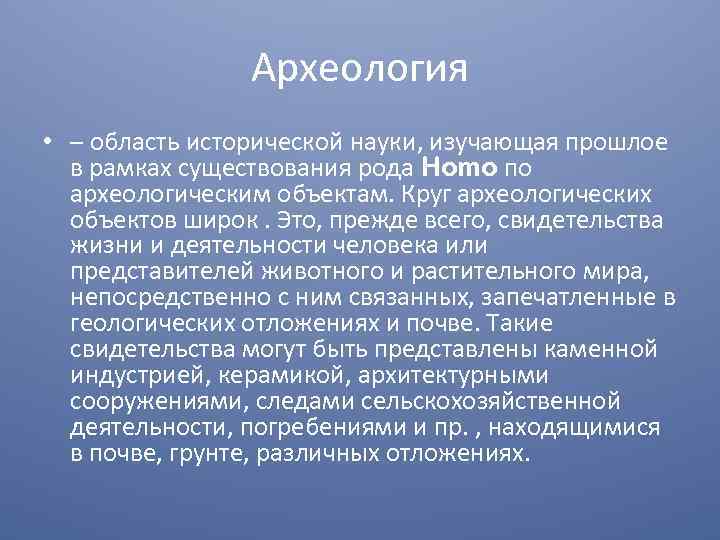 Археология

• – область исторической науки, изучающая прошлое в рамках существования рода Homo по археологическим объектам. Круг археологических объектов широк . Это, прежде всего, свидетельства жизни и деятельности человека или представителей животного и растительного мира, непосредственно с ним связанных, запечатленные в геологических отложениях и почве. Такие свидетельства могут быть представлены каменной индустрией, керамикой, архитектурными сооружениями, следами сельскохозяйственной деятельности, погребениями и пр. , находящимися в почве, грунте, различных отложениях.